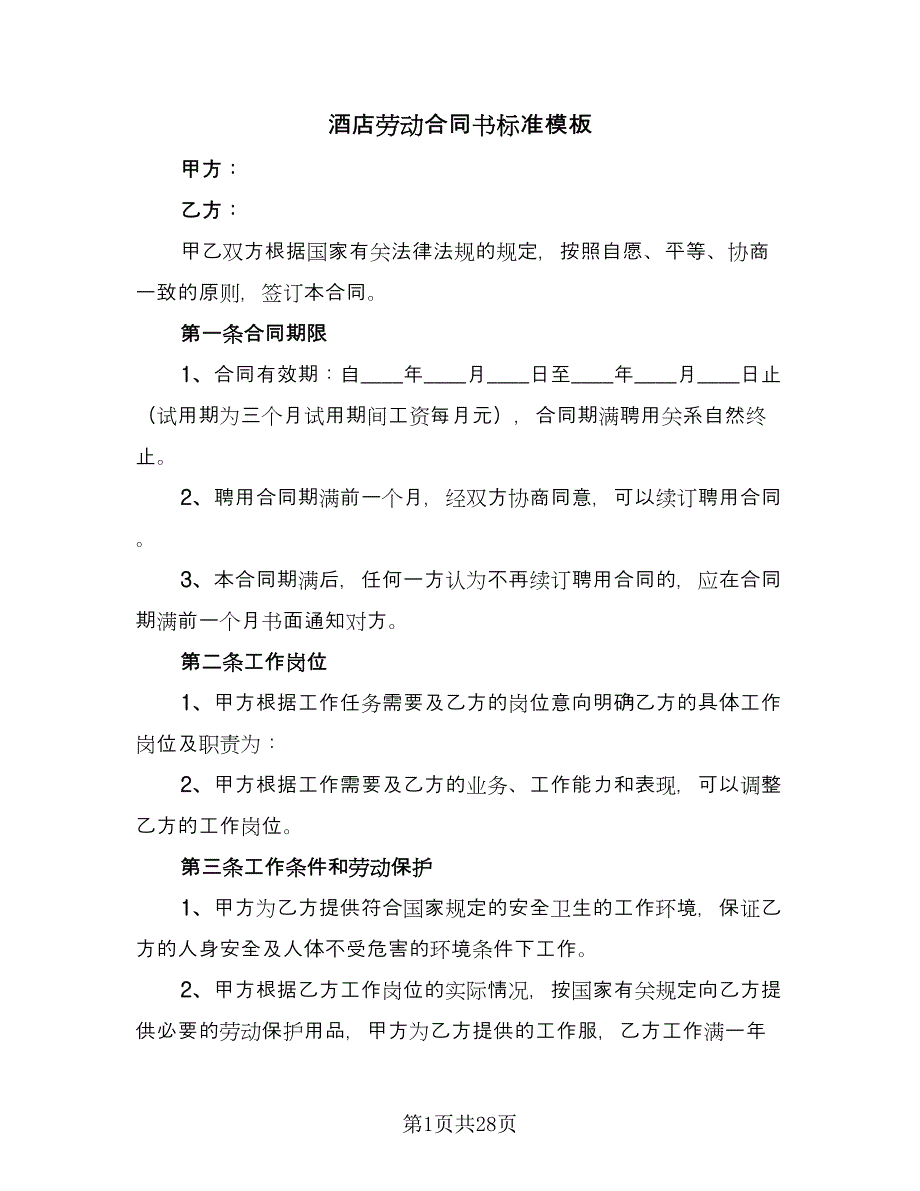 酒店劳动合同书标准模板

甲方：

乙方：

甲乙双方根据国家有关法律法规的规定，按照自愿、平等、协商一致的原则，签订本合同。

第一条合同期限

1、合同有效期：自____年____月____日至____年____月____日止（试用期为三个月试用期间工资每月元），合同期满聘用关系自然终止。

2、聘用合同期满前一个月，经双方协商同意，可以续订聘用合同。

3、本合同期满后，任何一方认为不再续订聘用合同的，应在合同期满前一个月书面通知对方。

第二条工作岗位

1、甲方根据工作任务需要及乙方的岗位意向明确乙方的具体工作岗位及职责为：

2、甲方根据工作需要及乙方的业务、工作能力和表现，可以调整乙方的工作岗位。

第三条工作条件和劳动保护

1、甲方为乙方提供符合国家规定的安全卫生的工作环境，保证乙方的人身安全及人体不受危害的环境条件下工作。

2、甲方根据乙方工作岗位的实际情况，按国家有关规定向乙方提供必要的劳动保护用品，甲方为乙方提供的工作服，乙方工作满一年

第1页共28页